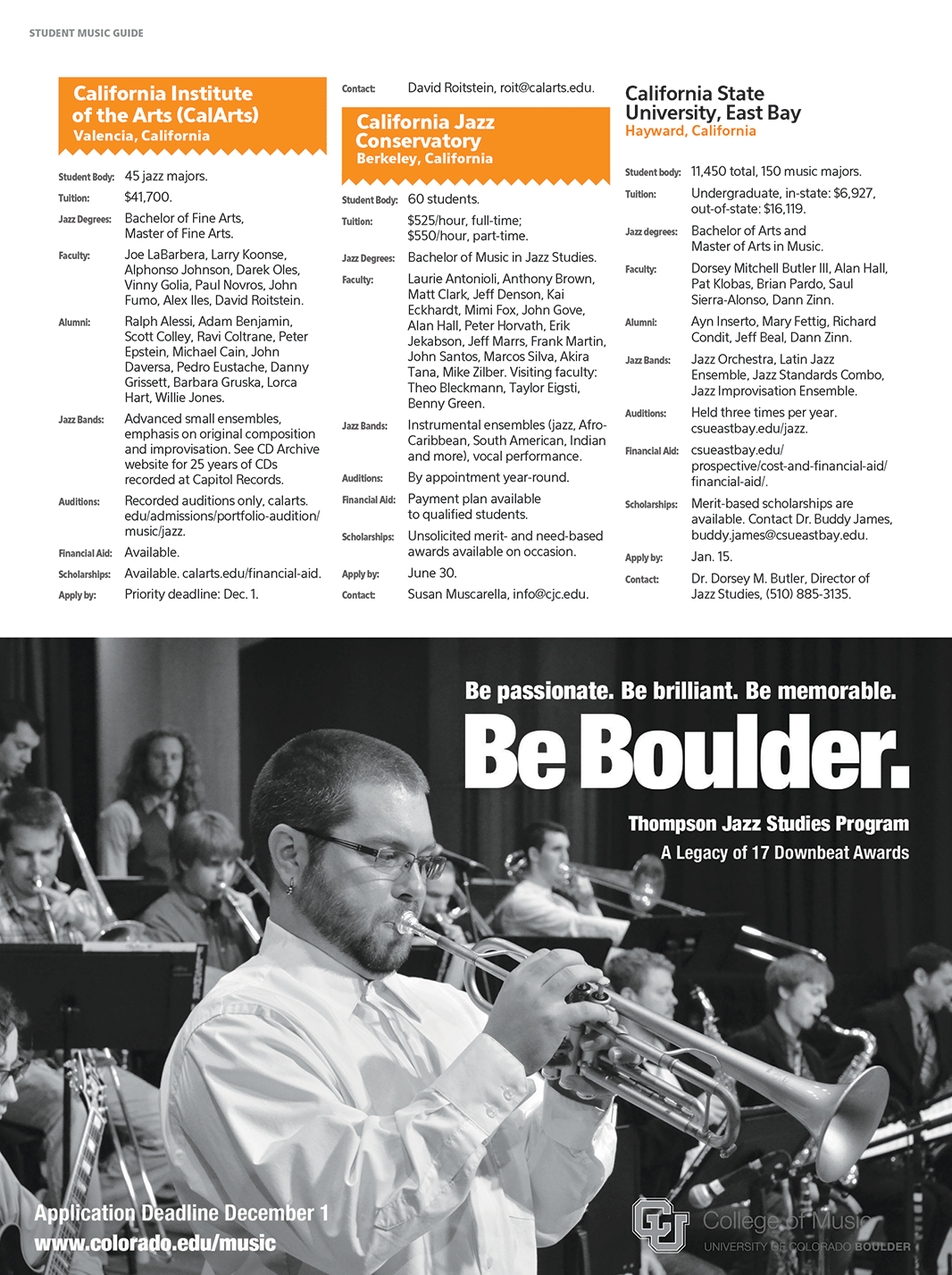 STUDENT MUSIC GUIDE

California Institute of the Arts (CalArts)
Valencia, California

Student Body: 45 jazz majors.
Tuition: $41,700.
Jazz Degrees: Bachelor of Fine Arts, Master of Fine Arts.
Faculty: Joe LaBarbera, Larry Koonse, Alphonso Johnson, Darek Oles, Vinny Golia, Paul Novros, John Fumo, Alex Iles, David Roitstein.
Alumni: Ralph Alessi, Adam Benjamin, Scott Colley, Ravi Coltrane, Peter Epstein, Michael Cain, John Daversa, Pedro Eustache, Danny Grissett, Barbara Gruska, Lorca Hart, Willie Jones.
Jazz Bands: Advanced small ensembles, emphasis on original composition and improvisation. See CD Archive website for 25 years of CDs recorded at Capitol Records.
Auditions: Recorded auditions only, calarts.edu/admissions/portfolio-audition/music/jazz.
Financial Aid: Available.
Scholarships: Available. calarts.edu/financial-aid.
Apply by: Priority deadline: Dec. 1.
Contact: David Roitstein, roit@calarts.edu.

California Jazz Conservatory
Berkeley, California

Student Body: 60 students.
Tuition: $525/hour, full-time; $550/hour, part-time.
Jazz Degrees: Bachelor of Music in Jazz Studies.
Faculty: Laurie Antonioli, Anthony Brown, Matt Clark, Jeff Denson, Kai Eckhardt, Mimi Fox, John Gove, Alan Hall, Peter Horvath, Erik Jekabson, Jeff Marrs, Frank Martin, John Santos, Marcos Silva, Akira Tana, Mike Zilber. Visiting faculty: Theo Bleckmann, Taylor Eigsti, Benny Green.
Jazz Bands: Instrumental ensembles (jazz, Afro-Caribbean, South American, Indian and more), vocal performance.
Auditions: By appointment year-round.
Financial Aid: Payment plan available to qualified students.
Scholarships: Unsolicited merit- and need-based awards available on occasion.
Apply by: June 30.
Contact: Susan Muscarella, info@cjc.edu.

California State University, East Bay
Hayward, California

Student body: 11,450 total, 150 music majors.
Tuition: Undergraduate, in-state: $6,927, out-of-state: $16,119.
Jazz degrees: Bachelor of Arts and Master of Arts in Music.
Faculty: Dorsey Mitchell Butler III, Alan Hall, Pat Klobas, Brian Pardo, Saul Sierra-Alonso, Dann Zinn.
Alumni: Ayn Inserto, Mary Fettig, Richard Condit, Jeff Beal, Dann Zinn.
Jazz Bands: Jazz Orchestra, Latin Jazz Ensemble, Jazz Standards Combo, Jazz Improvisation Ensemble.
Auditions: Held three times per year. csueastbay.edu/jazz.
Financial Aid: csueastbay.edu/prospective/cost-and-financial-aid/financial-aid/.
Scholarships: Merit-based scholarships are available. Contact Dr. Buddy James, buddy.james@csueastbay.edu.
Apply by: Jan. 15.
Contact: Dr. Dorsey M. Butler, Director of Jazz Studies, (510) 885-3135.

Be passionate. Be brilliant. Be memorable.
Be Boulder.
Thompson Jazz Studies Program
A Legacy of 17 Downbeat Awards

Application Deadline December 1
www.colorado.edu/music

CU College of Music
UNIVERSITY OF COLORADO BOULDER